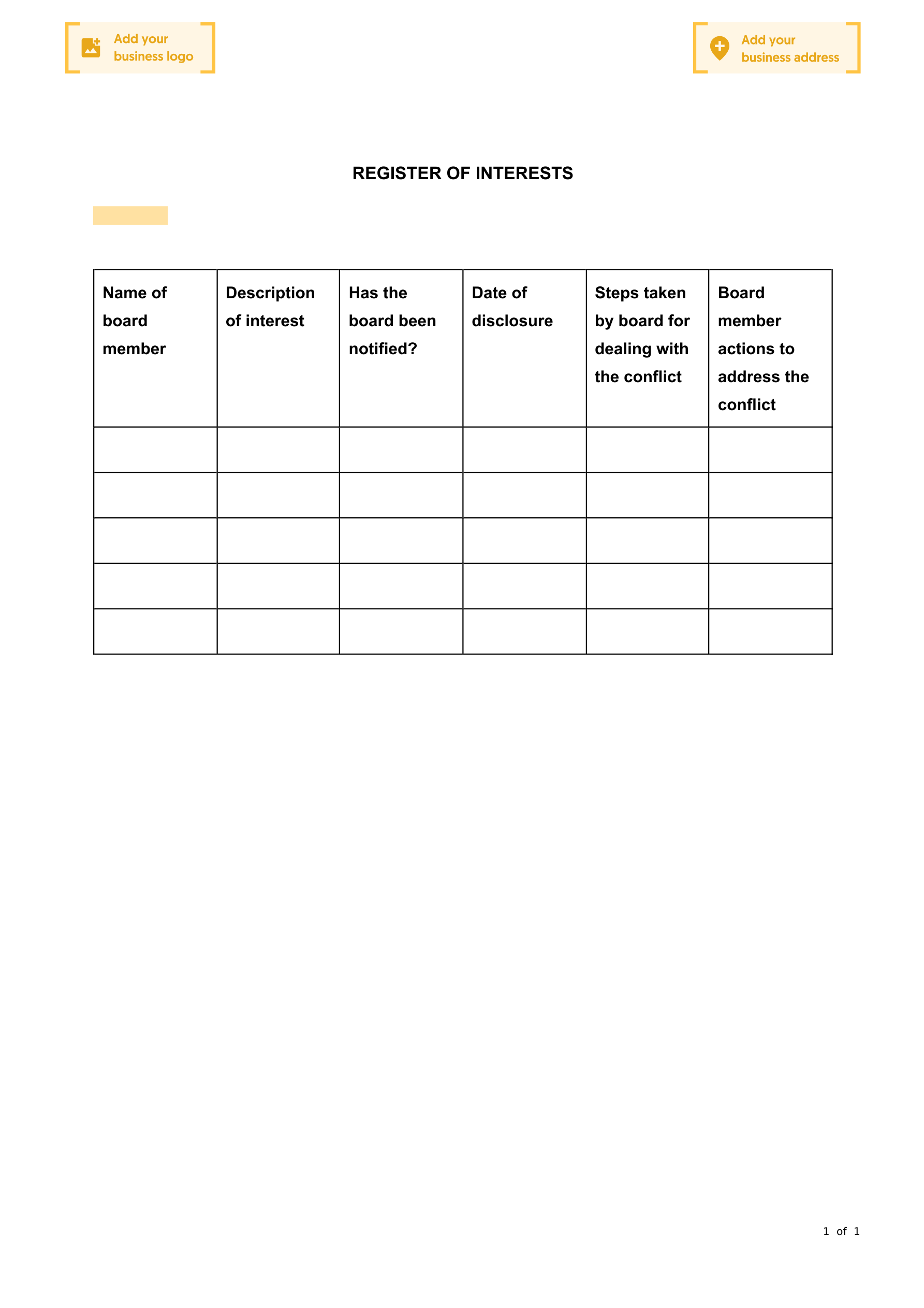 Add your business logo

Add your business address

REGISTER OF INTERESTS

| Name of board member | Description of interest | Has the board been notified? | Date of disclosure | Steps taken by board for dealing with the conflict | Board member actions to address the conflict |
|---|---|---|---|---|---|
| | | | | | |
| | | | | | |
| | | | | | |
| | | | | | |
| | | | | | |

1 of 1